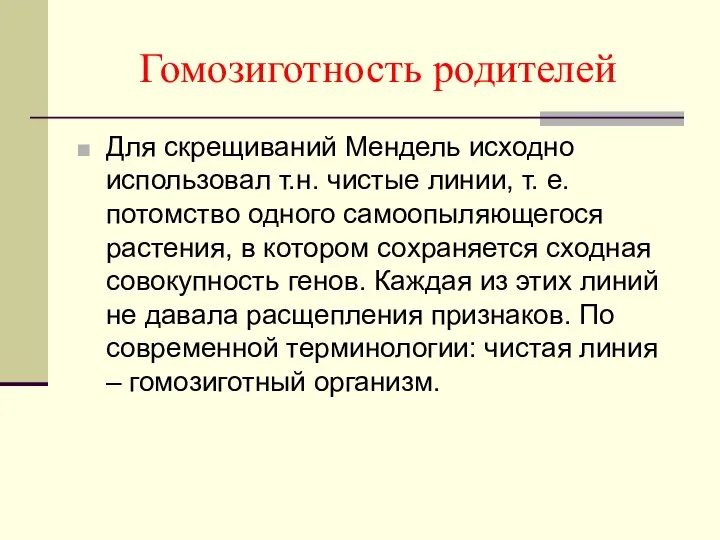 Гомозиготность родителей

Для скрещиваний Мендель исходно использовал т.н. чистые линии, т. е. потомство одного самоопыляющегося растения, в котором сохраняется сходная совокупность генов. Каждая из этих линий не давала расщепления признаков. По современной терминологии: чистая линия – гомозиготный организм.